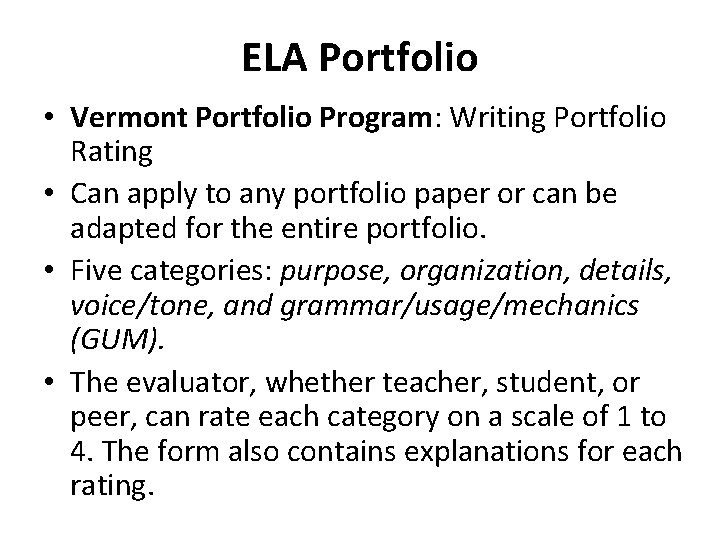 ELA Portfolio

• Vermont Portfolio Program: Writing Portfolio Rating

• Can apply to any portfolio paper or can be adapted for the entire portfolio.

• Five categories: purpose, organization, details, voice/tone, and grammar/usage/mechanics (GUM).

• The evaluator, whether teacher, student, or peer, can rate each category on a scale of 1 to 4. The form also contains explanations for each rating.